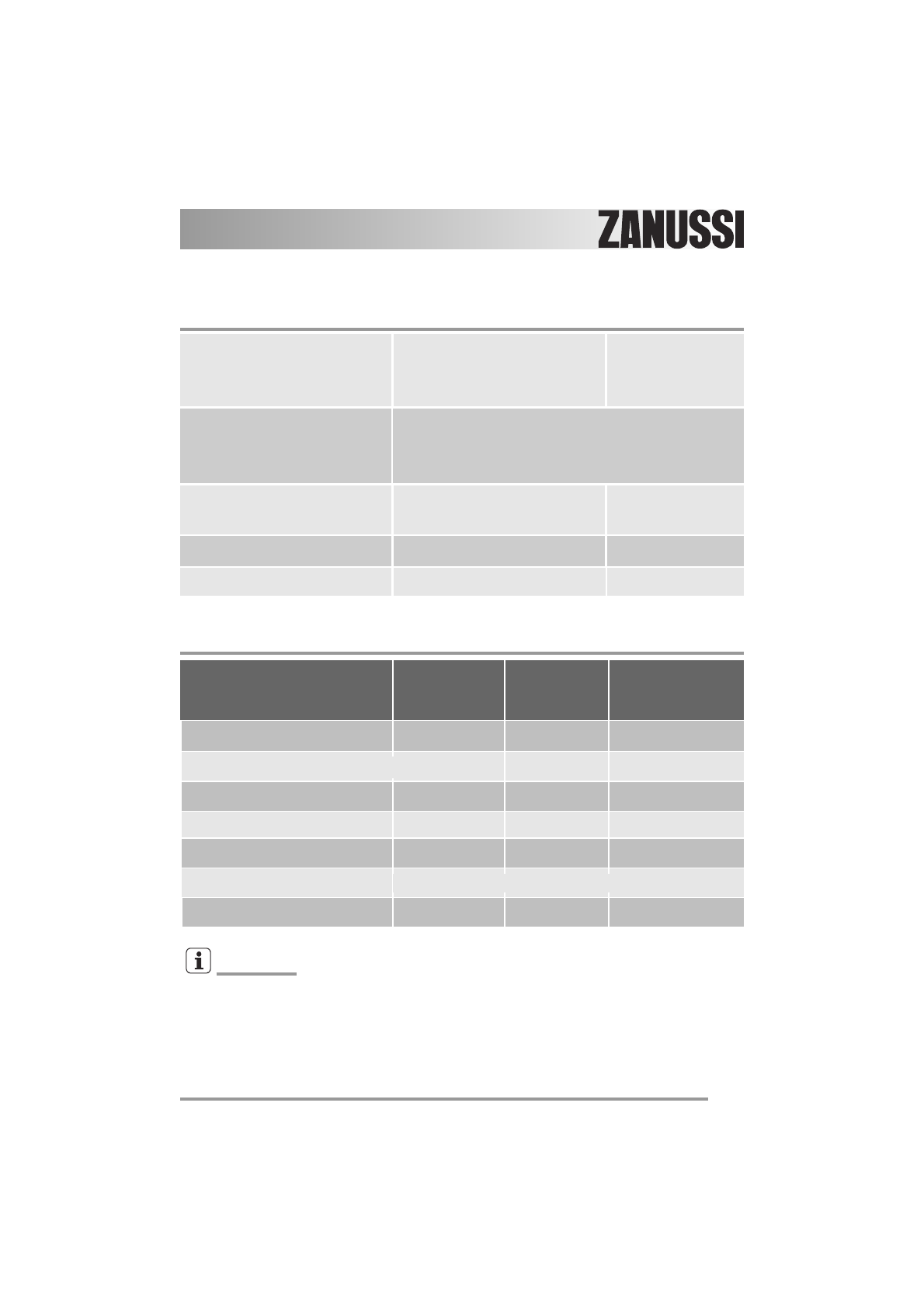 ZANUSSI